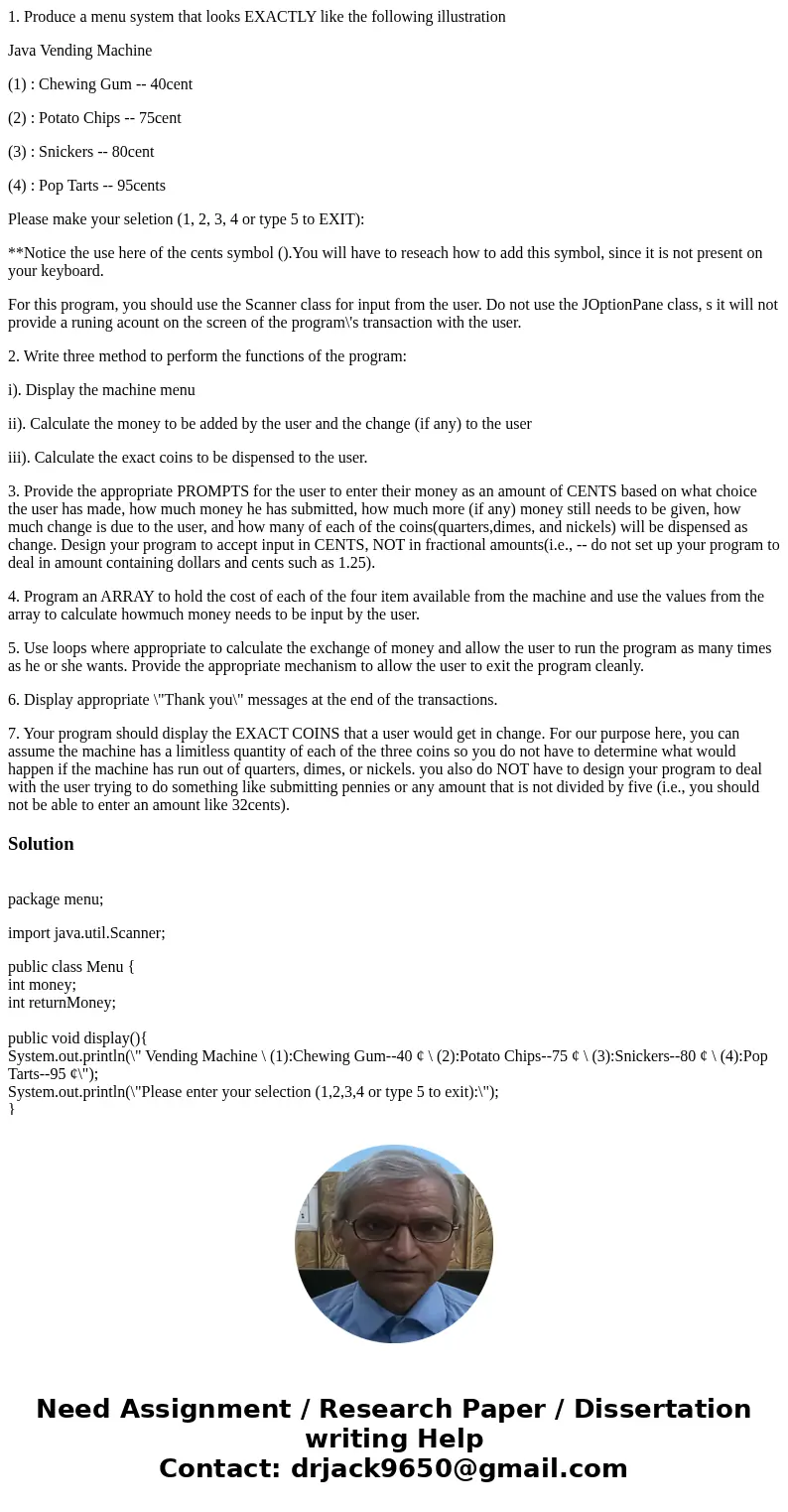 1. Produce a menu system that looks EXACTLY like the following illustration

Java Vending Machine

(1) : Chewing Gum -- 40cent

(2) : Potato Chips -- 75cent

(3) : Snickers -- 80cent

(4) : Pop Tarts -- 95cents

Please make your seletion (1, 2, 3, 4 or type 5 to EXIT):

**Notice the use here of the cents symbol ().You will have to reseach how to add this symbol, since it is not present on your keyboard.

For this program, you should use the Scanner class for input from the user. Do not use the JOptionPane class, s it will not provide a runing acount on the screen of the program\'s transaction with the user.

2. Write three method to perform the functions of the program:

i). Display the machine menu

ii). Calculate the money to be added by the user and the change (if any) to the user

iii). Calculate the exact coins to be dispensed to the user.

3. Provide the appropriate PROMPTS for the user to enter their money as an amount of CENTS based on what choice the user has made, how much money he has submitted, how much more (if any) money still needs to be given, how much change is due to the user, and how many of each of the coins(quarters,dimes, and nickels) will be dispensed as change. Design your program to accept input in CENTS, NOT in fractional amounts(i.e., -- do not set up your program to deal in amount containing dollars and cents such as 1.25).

4. Program an ARRAY to hold the cost of each of the four item available from the machine and use the values from the array to calculate howmuch money needs to be input by the user.

5. Use loops where appropriate to calculate the exchange of money and allow the user to run the program as many times as he or she wants. Provide the appropriate mechanism to allow the user to exit the program cleanly.

6. Display appropriate \"Thank you\" messages at the end of the transactions.

7. Your program should display the EXACT COINS that a user would get in change. For our purpose here, you can assume the machine has a limitless quantity of each of the three coins so you do not have to determine what would happen if the machine has run out of quarters, dimes, or nickels. you also do NOT have to design your program to deal with the user trying to do something like submitting pennies or any amount that is not divided by five (i.e., you should not be able to enter an amount like 32cents).

Solution

package menu;

import java.util.Scanner;

public class Menu {
int money;
int returnMoney;

public void display(){
System.out.println(\" Vending Machine \ (1):Chewing Gum--40 ¢ \ (2):Potato Chips--75 ¢ \ (3):Snickers--80 ¢ \ (4):Pop Tarts--95 ¢\");
System.out.println(\"Please enter your selection (1,2,3,4 or type 5 to exit):\");
}

Need Assignment / Research Paper / Dissertation writing Help
Contact: drjack9650@gmail.com